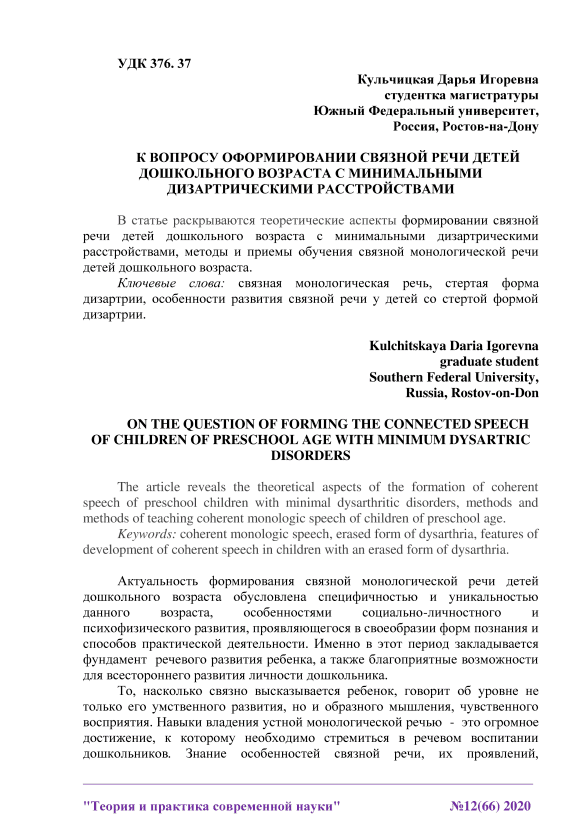 УДК 376. 37

Кульчицкая Дарья Игоревна
студентка магистратуры
Южный Федеральный университет,
Россия, Ростов-на-Дону

К ВОПРОСУ ОФОРМИРОВАНИИ СВЯЗНОЙ РЕЧИ ДЕТЕЙ ДОШКОЛЬНОГО ВОЗРАСТА С МИНИМАЛЬНЫМИ ДИЗАРТРИЧЕСКИМИ РАССТРОЙСТВАМИ

В статье раскрываются теоретические аспекты формировании связной речи детей дошкольного возраста с минимальными дизартрическими расстройствами, методы и приемы обучения связной монологической речи детей дошкольного возраста.

Ключевые слова: связная монологическая речь, стертая форма дизартрии, особенности развития связной речи у детей со стертой формой дизартрии.

Kulchitskaya Daria Igorevna
graduate student
Southern Federal University,
Russia, Rostov-on-Don

ON THE QUESTION OF FORMING THE CONNECTED SPEECH OF CHILDREN OF PRESCHOOL AGE WITH MINIMUM DYSARTRIC DISORDERS

The article reveals the theoretical aspects of the formation of coherent speech of preschool children with minimal dysarthritic disorders, methods and methods of teaching coherent monologic speech of children of preschool age.

Keywords: coherent monologic speech, erased form of dysarthria, features of development of coherent speech in children with an erased form of dysarthria.

Актуальность формирования связной монологической речи детей дошкольного возраста обусловлена специфичностью и уникальностью данного возраста, особенностями социально-личностного и психофизического развития, проявляющегося в своеобразии форм познания и способов практической деятельности. Именно в этот период закладывается фундамент речевого развития ребенка, а также благоприятные возможности для всестороннего развития личности дошкольника.

То, насколько связно высказывается ребенок, говорит об уровне не только его умственного развития, но и образного мышления, чувственного восприятия. Навыки владения устной монологической речью - это огромное достижение, к которому необходимо стремиться в речевом воспитании дошкольников. Знание особенностей связной речи, их проявлений,

"Теория и практика современной науки" №12(66) 2020